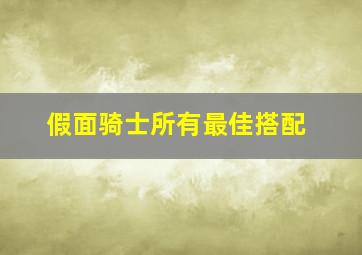 假面骑士所有最佳搭配